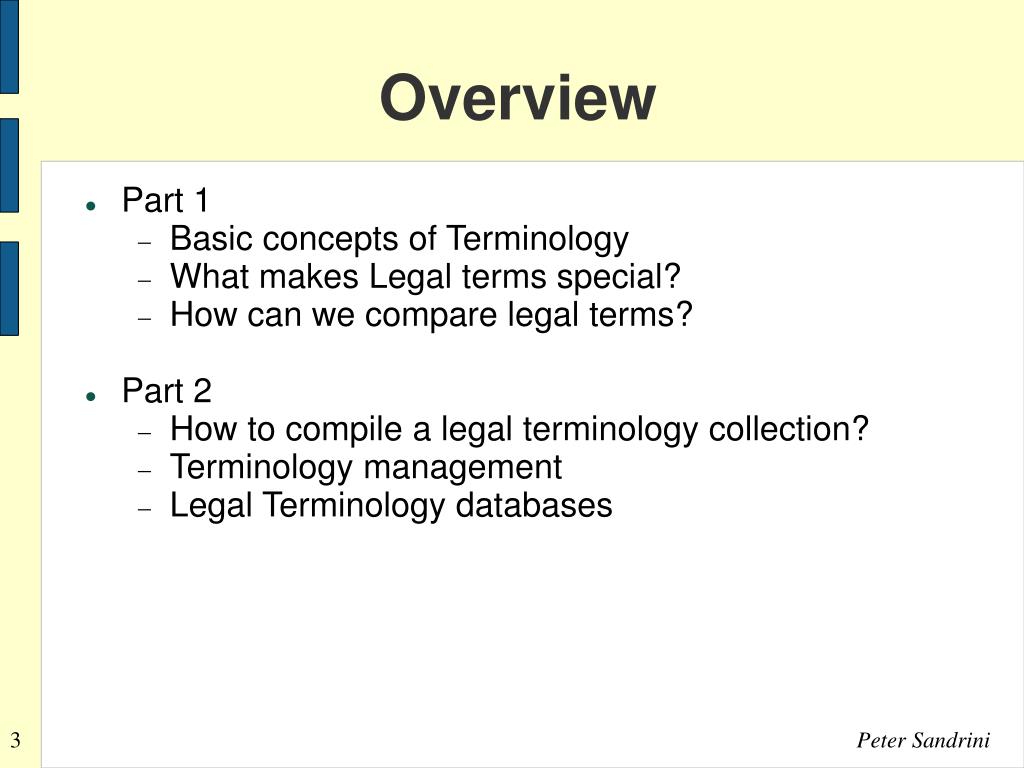 Overview

- Part 1
  - Basic concepts of Terminology
  - What makes Legal terms special?
  - How can we compare legal terms?

- Part 2
  - How to compile a legal terminology collection?
  - Terminology management
  - Legal Terminology databases

3

Peter Sandrini